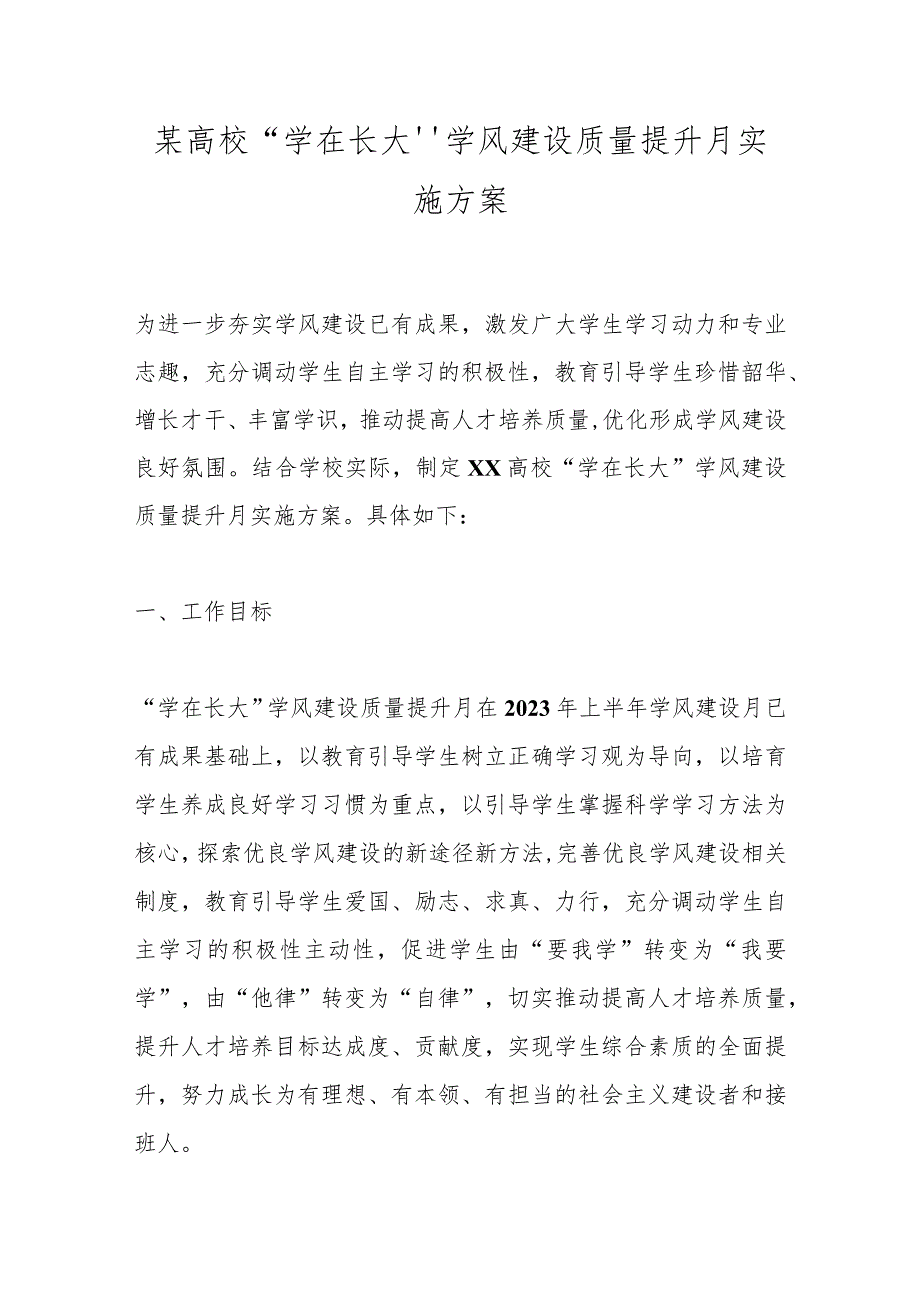 某高校“学在长大''学风建设质量提升月实施方案

为进一步夯实学风建设已有成果，激发广大学生学习动力和专业志趣，充分调动学生自主学习的积极性，教育引导学生珍惜韶华、增长才干、丰富学识，推动提高人才培养质量,优化形成学风建设良好氛围。结合学校实际，制定XX高校“学在长大”学风建设质量提升月实施方案。具体如下：

一、工作目标

“学在长大”学风建设质量提升月在2023年上半年学风建设月已有成果基础上，以教育引导学生树立正确学习观为导向，以培育学生养成良好学习习惯为重点，以引导学生掌握科学学习方法为核心,探索优良学风建设的新途径新方法,完善优良学风建设相关制度，教育引导学生爱国、励志、求真、力行，充分调动学生自主学习的积极性主动性，促进学生由“要我学”转变为“我要学”，由“他律”转变为“自律”，切实推动提高人才培养质量，提升人才培养目标达成度、贡献度，实现学生综合素质的全面提升，努力成长为有理想、有本领、有担当的社会主义建设者和接班人。